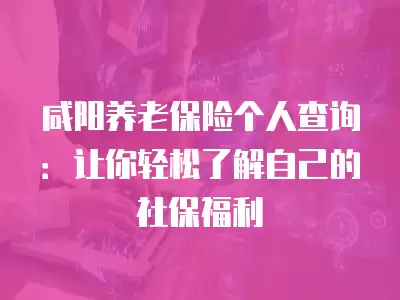 咸阳养老保险个人查询：让你轻松了解自己的社保福利